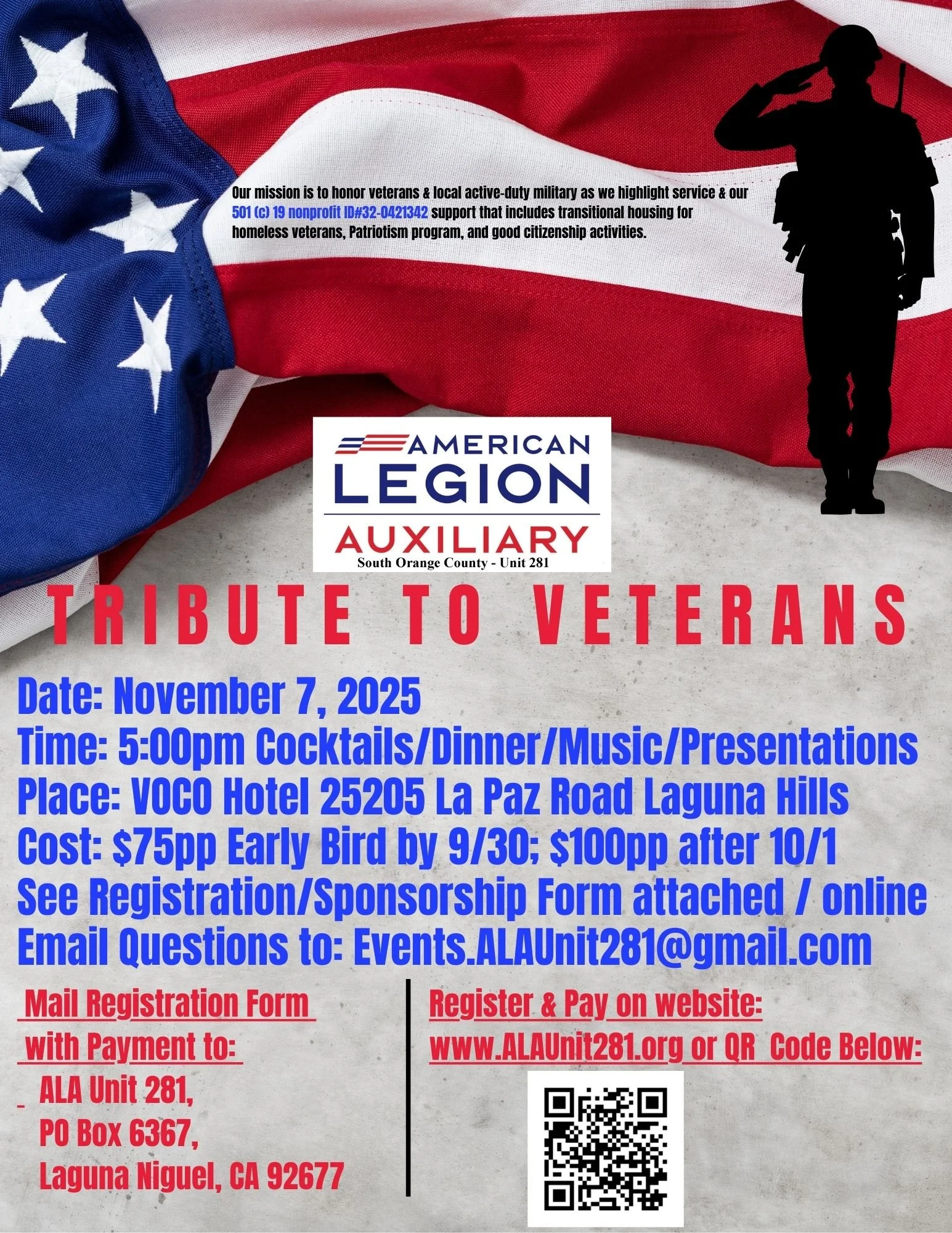 Our mission is to honor veterans & local active-duty military as we highlight service & our 501 (c) 19 nonprofit ID#32-0421342 support that includes transitional housing for homeless veterans, Patriotism program, and good citizenship activities.

AMERICAN
LEGION
AUXILIARY
South Orange County - Unit 281

TRIBUTE TO VETERANS

Date: November 7, 2025
Time: 5:00pm Cocktails/Dinner/Music/Presentations
Place: VOCO Hotel 25205 La Paz Road Laguna Hills
Cost: $75pp Early Bird by 9/30; $100pp after 10/1
See Registration/Sponsorship Form attached / online
Email Questions to: Events.ALAUnit281@gmail.com

Mail Registration Form with Payment to:
ALA Unit 281,
PO Box 6367,
Laguna Niguel, CA 92677

Register & Pay on website:
www.ALAUnit281.org or QR Code Below: